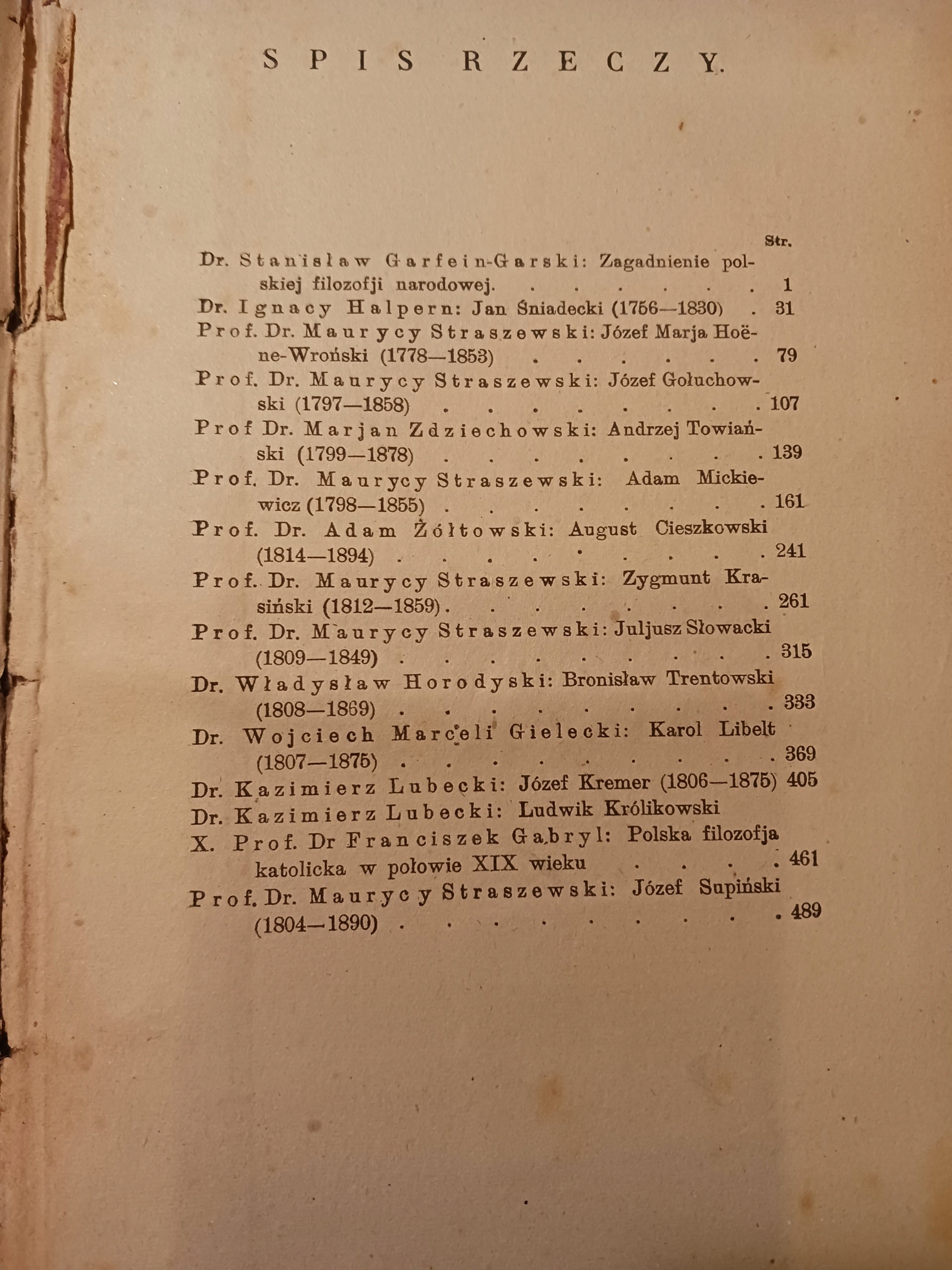 SPIS RZECZY.

Str.

Dr. Stanisław Garfein-Garski: Zagadnienie polskiej filozofji narodowej. 1

Dr. Ignacy Halpern: Jan Śniadecki (1756—1830) 31

Prof. Dr. Maurycy Straszewski: Józef Marja Hoëne-Wroński (1778—1853) 79

Prof. Dr. Maurycy Straszewski: Józef Gołuchowski (1797—1858) 107

Prof Dr. Marjan Zdziechowski: Andrzej Towiański (1799—1878) 139

Prof. Dr. Maurycy Straszewski: Adam Mickiewicz (1798—1855) 161

Prof. Dr. Adam Żółtowski: August Cieszkowski (1814—1894) 241

Prof. Dr. Maurycy Straszewski: Zygmunt Krasiński (1812—1859) 261

Prof. Dr. Maurycy Straszewski: Juljusz Słowacki (1809—1849) 315

Dr. Władysław Horodyski: Bronisław Trentowski (1808—1869) 333

Dr. Wojciech Marceli Gielecki: Karol Libelt (1807—1875) 369

Dr. Kazimierz Lubecki: Józef Kremer (1806—1875) 405

Dr. Kazimierz Lubecki: Ludwik Królikowski

X. Prof. Dr Franciszek Gabryl: Polska filozofja katolicka w połowie XIX wieku 461

Prof. Dr. Maurycy Straszewski: Józef Supiński (1804—1890) 489